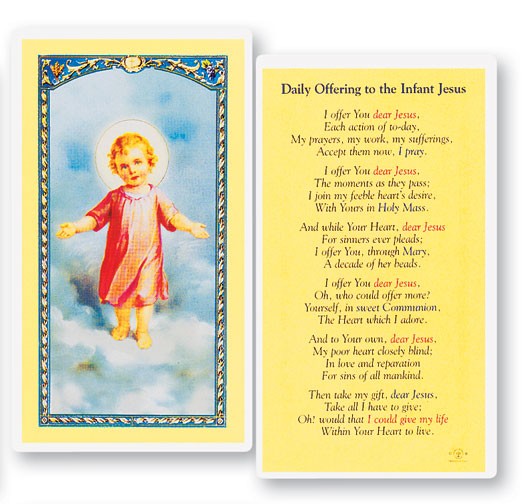 Daily Offering to the Infant Jesus

I offer You dear Jesus,
Each action of to-day,
My prayers, my work, my sufferings,
Accept them now, I pray.

I offer You dear Jesus,
The moments as they pass;
I join my feeble heart's desire,
With Yours in Holy Mass.

And while Your Heart, dear Jesus
For sinners ever pleads;
I offer You, through Mary,
A decade of her beads.

I offer You dear Jesus,
Oh, who could offer more?
Yourself, in sweet Communion,
The Heart which I adore.

And to Your own, dear Jesus,
My poor heart closely blind;
In love and reparation
For sins of all mankind.

Then take my gift, dear Jesus,
Take all I have to give;
Oh! would that I could give my life
Within Your Heart to live.